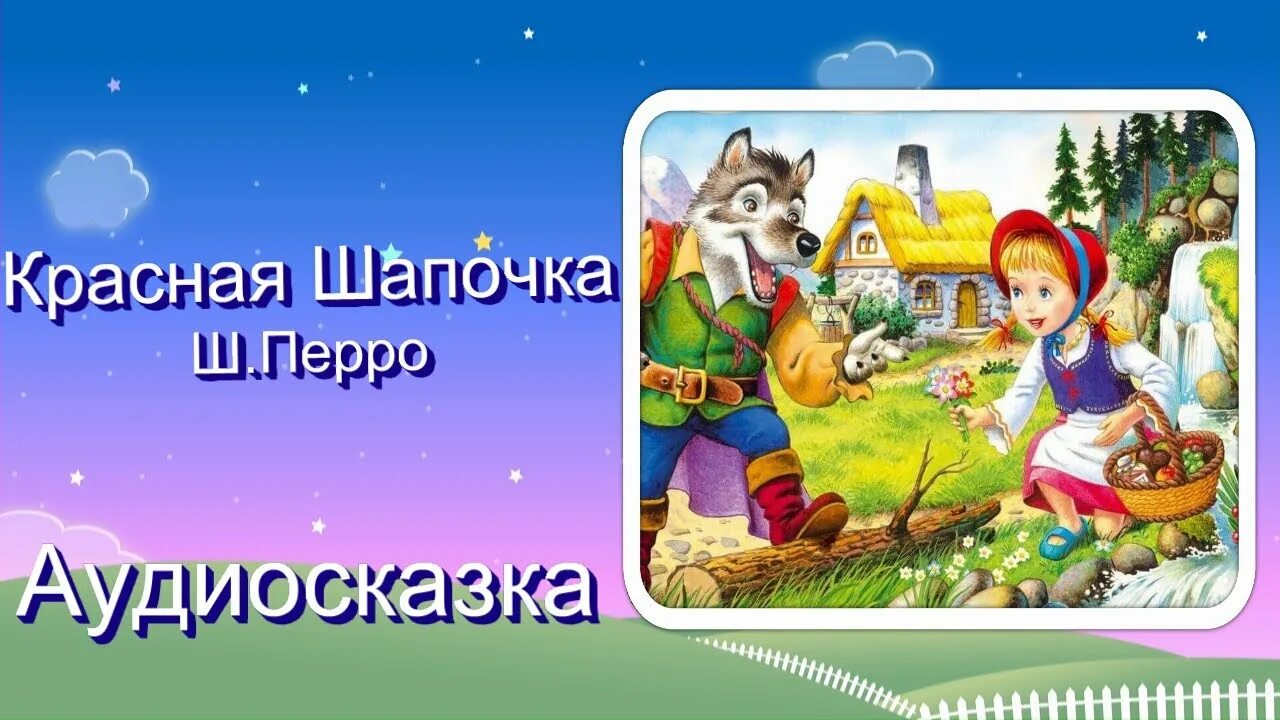 Красная Шапочка
Ш.Перро

Аудиосказка